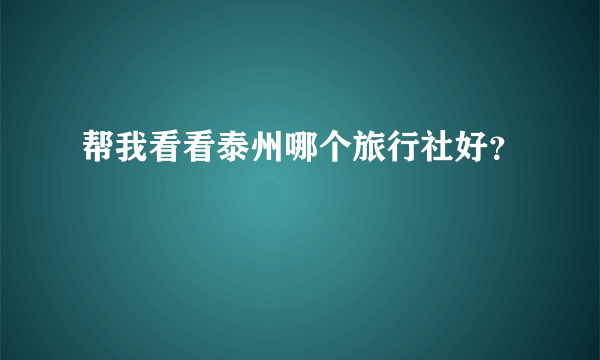 帮我看看泰州哪个旅行社好?